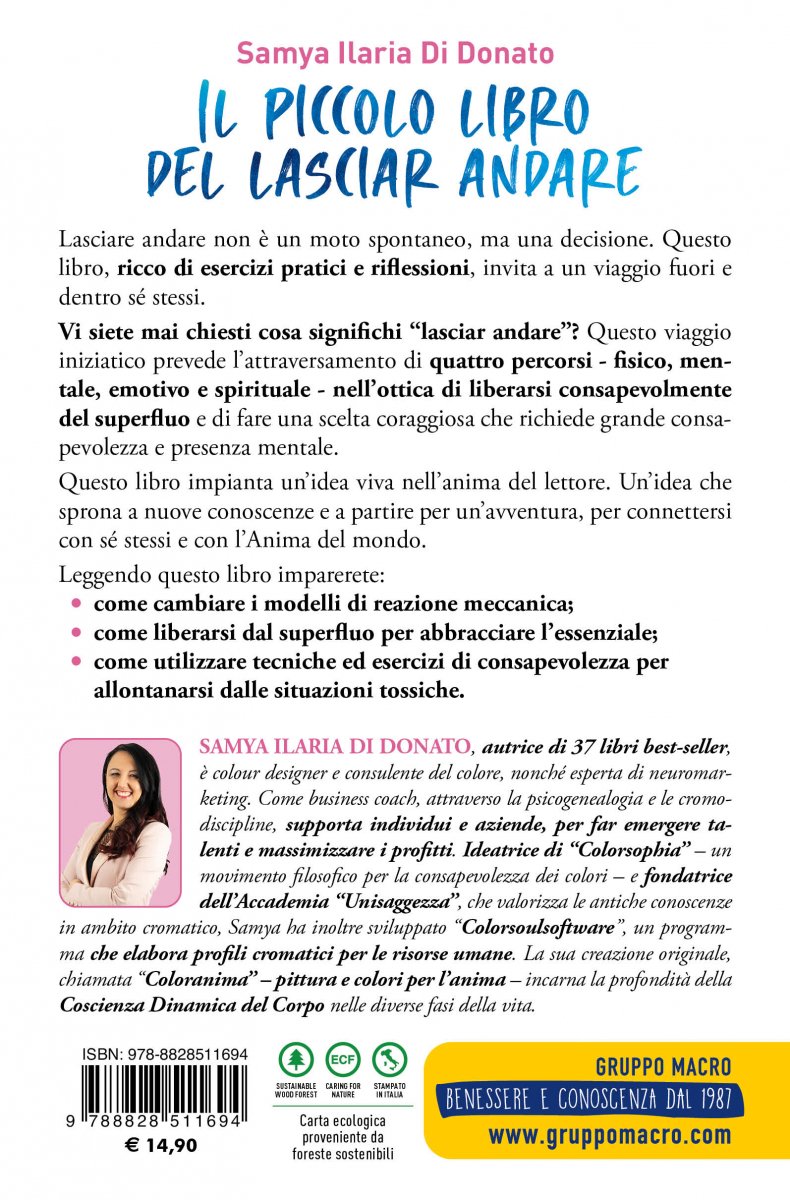 Samya Ilaria Di Donato

IL PICCOLO LIBRO DEL LASCIAR ANDARE

Lasciare andare non è un moto spontaneo, ma una decisione. Questo libro, ricco di esercizi pratici e riflessioni, invita a un viaggio fuori e dentro sé stessi.

Vi siete mai chiesti cosa significhi "lasciar andare"? Questo viaggio iniziatico prevede l'attraversamento di quattro percorsi - fisico, mentale, emotivo e spirituale - nell'ottica di liberarsi consapevolmente del superfluo e di fare una scelta coraggiosa che richiede grande consapevolezza e presenza mentale.

Questo libro impianta un'idea viva nell'anima del lettore. Un'idea che sprona a nuove conoscenze e a partire per un'avventura, per connettersi con sé stessi e con l'Anima del mondo.

Leggendo questo libro imparerete:
• come cambiare i modelli di reazione meccanica;
• come liberarsi dal superfluo per abbracciare l'essenziale;
• come utilizzare tecniche ed esercizi di consapevolezza per allontanarsi dalle situazioni tossiche.

SAMYA ILARIA DI DONATO, autrice di 37 libri best-seller, è colour designer e consulente del colore, nonché esperta di neuromarketing. Come business coach, attraverso la psicogenealogia e le cromodiscipline, supporta individui e aziende, per far emergere talenti e massimizzare i profitti. Ideatrice di "Colorsophia" – un movimento filosofico per la consapevolezza dei colori – e fondatrice dell'Accademia "Unisaggezza", che valorizza le antiche conoscenze in ambito cromatico, Samya ha inoltre sviluppato "Colorsoulsoftware", un programma che elabora profili cromatici per le risorse umane. La sua creazione originale, chiamata "Coloranima" – pittura e colori per l'anima – incarna la profondità della Coscienza Dinamica del Corpo nelle diverse fasi della vita.

ISBN: 978-8828511694
9 788828 511694
€ 14,90

SUSTAINABLE WOOD FOREST
ECF CARING FOR NATURE
STAMPATO IN ITALIA
Carta ecologica proveniente da foreste sostenibili

GRUPPO MACRO
BENESSERE E CONOSCENZA DAL 1987
www.gruppomacro.com